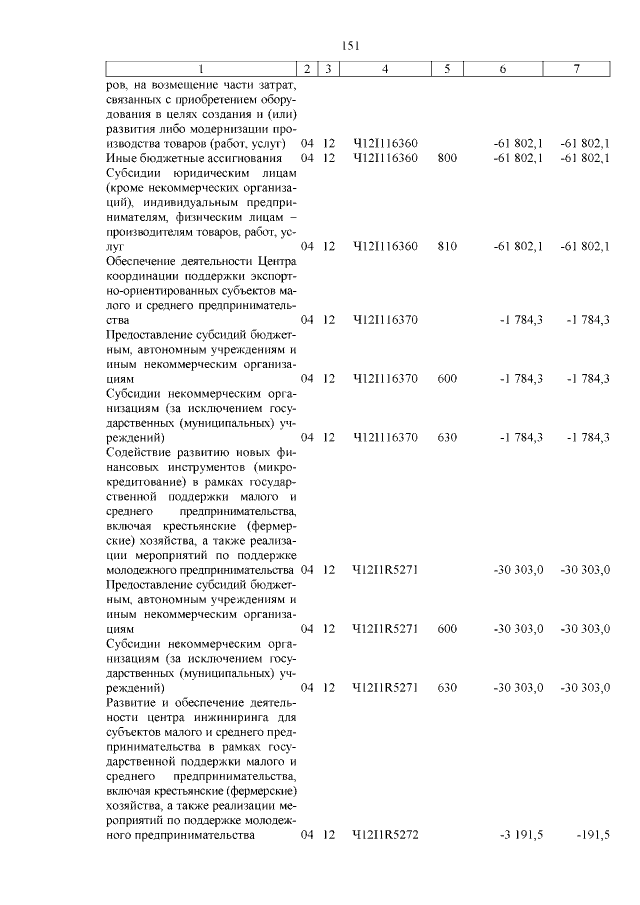 151

| 1 | 2 | 3 | 4 | 5 | 6 | 7 |
|---|---|---|---|---|---|---|
| ров, на возмещение части затрат, связанных с приобретением оборудования в целях создания и (или) развития либо модернизации производства товаров (работ, услуг) | 04 | 12 | Ч12I116360 | | -61 802,1 | -61 802,1 |
| Иные бюджетные ассигнования | 04 | 12 | Ч12I116360 | 800 | -61 802,1 | -61 802,1 |
| Субсидии юридическим лицам (кроме некоммерческих организаций), индивидуальным предпринимателям, физическим лицам – производителям товаров, работ, услуг | 04 | 12 | Ч12I116360 | 810 | -61 802,1 | -61 802,1 |
| Обеспечение деятельности Центра координации поддержки экспортно-ориентированных субъектов малого и среднего предпринимательства | 04 | 12 | Ч12I116370 | | -1 784,3 | -1 784,3 |
| Предоставление субсидий бюджетным, автономным учреждениям и иным некоммерческим организациям | 04 | 12 | Ч12I116370 | 600 | -1 784,3 | -1 784,3 |
| Субсидии некоммерческим организациям (за исключением государственных (муниципальных) учреждений) | 04 | 12 | Ч12I116370 | 630 | -1 784,3 | -1 784,3 |
| Содействие развитию новых финансовых инструментов (микрокредитование) в рамках государственной поддержки малого и среднего предпринимательства, включая крестьянские (фермерские) хозяйства, а также реализации мероприятий по поддержке молодежного предпринимательства | 04 | 12 | Ч12I1R5271 | | -30 303,0 | -30 303,0 |
| Предоставление субсидий бюджетным, автономным учреждениям и иным некоммерческим организациям | 04 | 12 | Ч12I1R5271 | 600 | -30 303,0 | -30 303,0 |
| Субсидии некоммерческим организациям (за исключением государственных (муниципальных) учреждений) | 04 | 12 | Ч12I1R5271 | 630 | -30 303,0 | -30 303,0 |
| Развитие и обеспечение деятельности центра инжиниринга для субъектов малого и среднего предпринимательства в рамках государственной поддержки малого и среднего предпринимательства, включая крестьянские (фермерские) хозяйства, а также реализации мероприятий по поддержке молодежного предпринимательства | 04 | 12 | Ч12I1R5272 | | -3 191,5 | -191,5 |